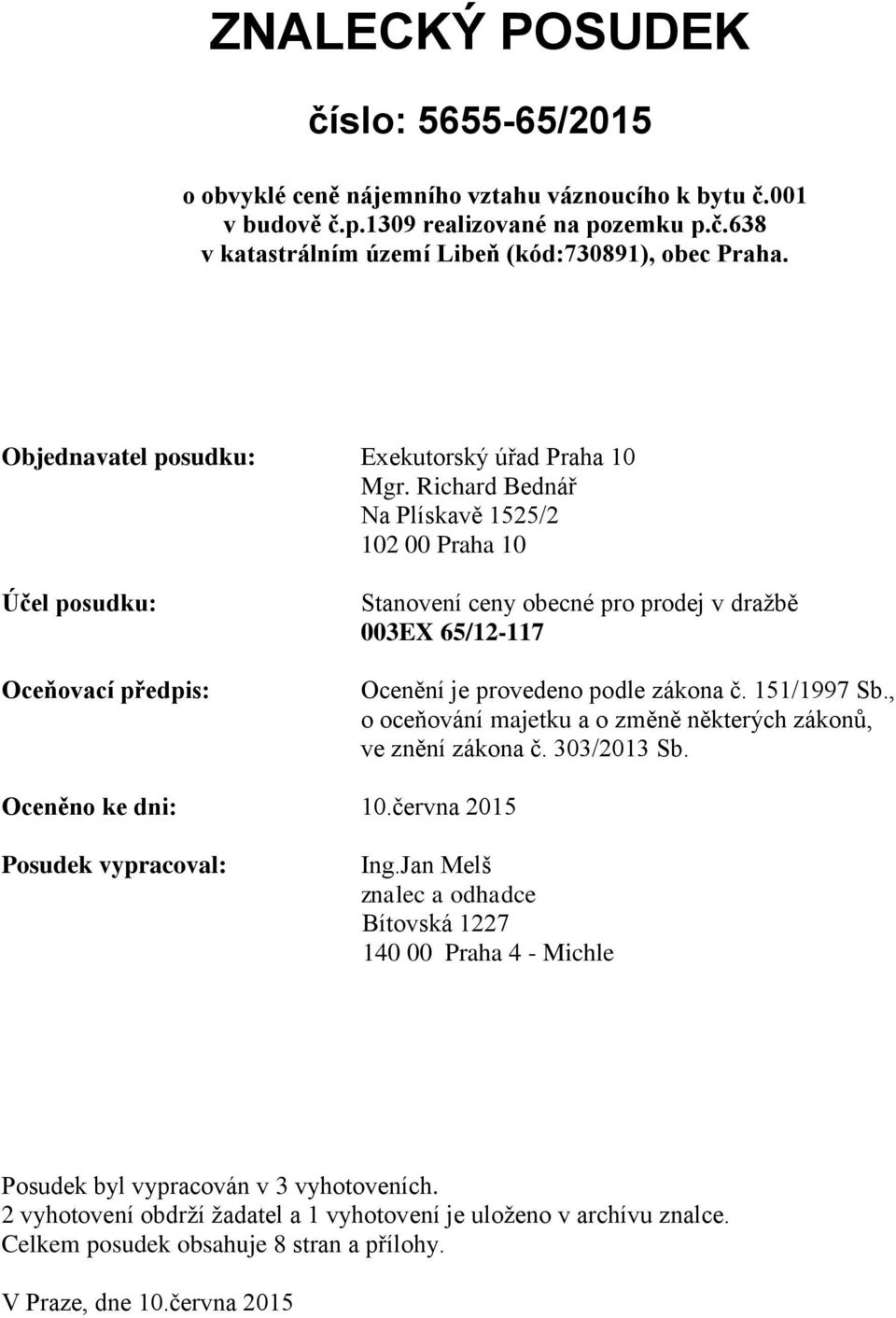 ZNALECKÝ POSUDEK

číslo: 5655-65/2015

o obvyklé ceně nájemního vztahu váznoucího k bytu č.001 v budově č.p.1309 realizované na pozemku p.č.638 v katastrálním území Libeň (kód:730891), obec Praha.

Objednavatel posudku: Exekutorský úřad Praha 10
Mgr. Richard Bednář
Na Plískavě 1525/2
102 00 Praha 10

Účel posudku: Stanovení ceny obecné pro prodej v dražbě
003EX 65/12-117

Oceňovací předpis: Ocenění je provedeno podle zákona č. 151/1997 Sb., o oceňování majetku a o změně některých zákonů, ve znění zákona č. 303/2013 Sb.

Oceněno ke dni: 10.června 2015

Posudek vypracoval: Ing.Jan Melš
znalec a odhadce
Bítovská 1227
140 00 Praha 4 - Michle

Posudek byl vypracován v 3 vyhotoveních.
2 vyhotovení obdrží žadatel a 1 vyhotovení je uloženo v archívu znalce.
Celkem posudek obsahuje 8 stran a přílohy.

V Praze, dne 10.června 2015